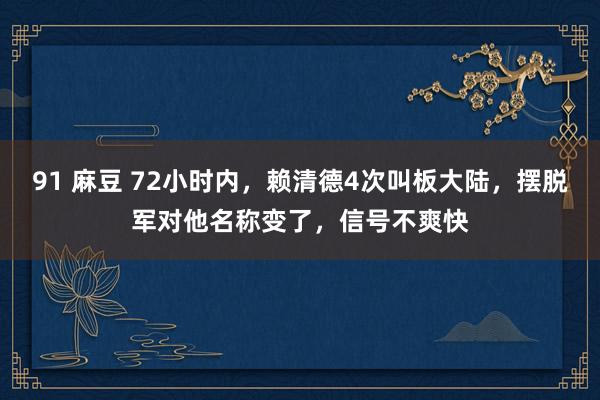 91 麻豆 72小时内，赖清德4次叫板大陆，摆脱军对他名称变了，信号不爽快